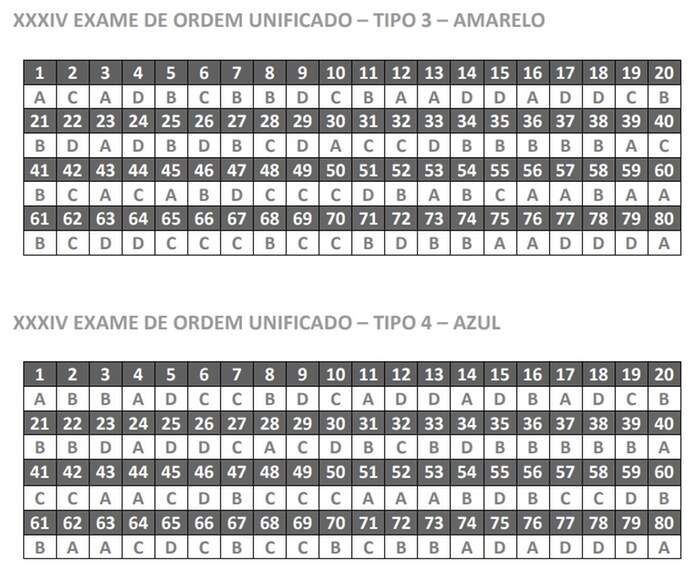 XXXIV EXAME DE ORDEM UNIFICADO – TIPO 3 – AMARELO

| 1 | 2 | 3 | 4 | 5 | 6 | 7 | 8 | 9 | 10 | 11 | 12 | 13 | 14 | 15 | 16 | 17 | 18 | 19 | 20 |
|---|---|---|---|---|---|---|---|---|---|---|---|---|---|---|---|---|---|---|---|
| A | C | A | D | B | C | B | B | D | C | B | A | A | D | D | A | D | D | C | B |
| 21 | 22 | 23 | 24 | 25 | 26 | 27 | 28 | 29 | 30 | 31 | 32 | 33 | 34 | 35 | 36 | 37 | 38 | 39 | 40 |
| B | D | A | D | B | D | B | C | D | A | C | C | D | B | B | B | B | B | A | C |
| 41 | 42 | 43 | 44 | 45 | 46 | 47 | 48 | 49 | 50 | 51 | 52 | 53 | 54 | 55 | 56 | 57 | 58 | 59 | 60 |
| B | C | A | C | A | B | D | C | C | C | D | B | A | B | C | A | A | B | A | A |
| 61 | 62 | 63 | 64 | 65 | 66 | 67 | 68 | 69 | 70 | 71 | 72 | 73 | 74 | 75 | 76 | 77 | 78 | 79 | 80 |
| B | C | D | D | C | C | C | B | C | C | B | D | B | B | A | A | D | D | D | A |

XXXIV EXAME DE ORDEM UNIFICADO – TIPO 4 – AZUL

| 1 | 2 | 3 | 4 | 5 | 6 | 7 | 8 | 9 | 10 | 11 | 12 | 13 | 14 | 15 | 16 | 17 | 18 | 19 | 20 |
|---|---|---|---|---|---|---|---|---|---|---|---|---|---|---|---|---|---|---|---|
| A | B | B | A | D | C | C | B | D | C | A | D | D | A | D | B | A | D | C | B |
| 21 | 22 | 23 | 24 | 25 | 26 | 27 | 28 | 29 | 30 | 31 | 32 | 33 | 34 | 35 | 36 | 37 | 38 | 39 | 40 |
| B | B | D | A | D | D | C | A | C | D | B | C | B | D | B | B | B | B | B | A |
| 41 | 42 | 43 | 44 | 45 | 46 | 47 | 48 | 49 | 50 | 51 | 52 | 53 | 54 | 55 | 56 | 57 | 58 | 59 | 60 |
| C | C | A | A | C | D | B | C | C | C | A | A | A | B | D | B | C | C | D | B |
| 61 | 62 | 63 | 64 | 65 | 66 | 67 | 68 | 69 | 70 | 71 | 72 | 73 | 74 | 75 | 76 | 77 | 78 | 79 | 80 |
| B | A | A | C | D | C | B | C | C | B | C | B | B | A | D | A | D | D | D | A |